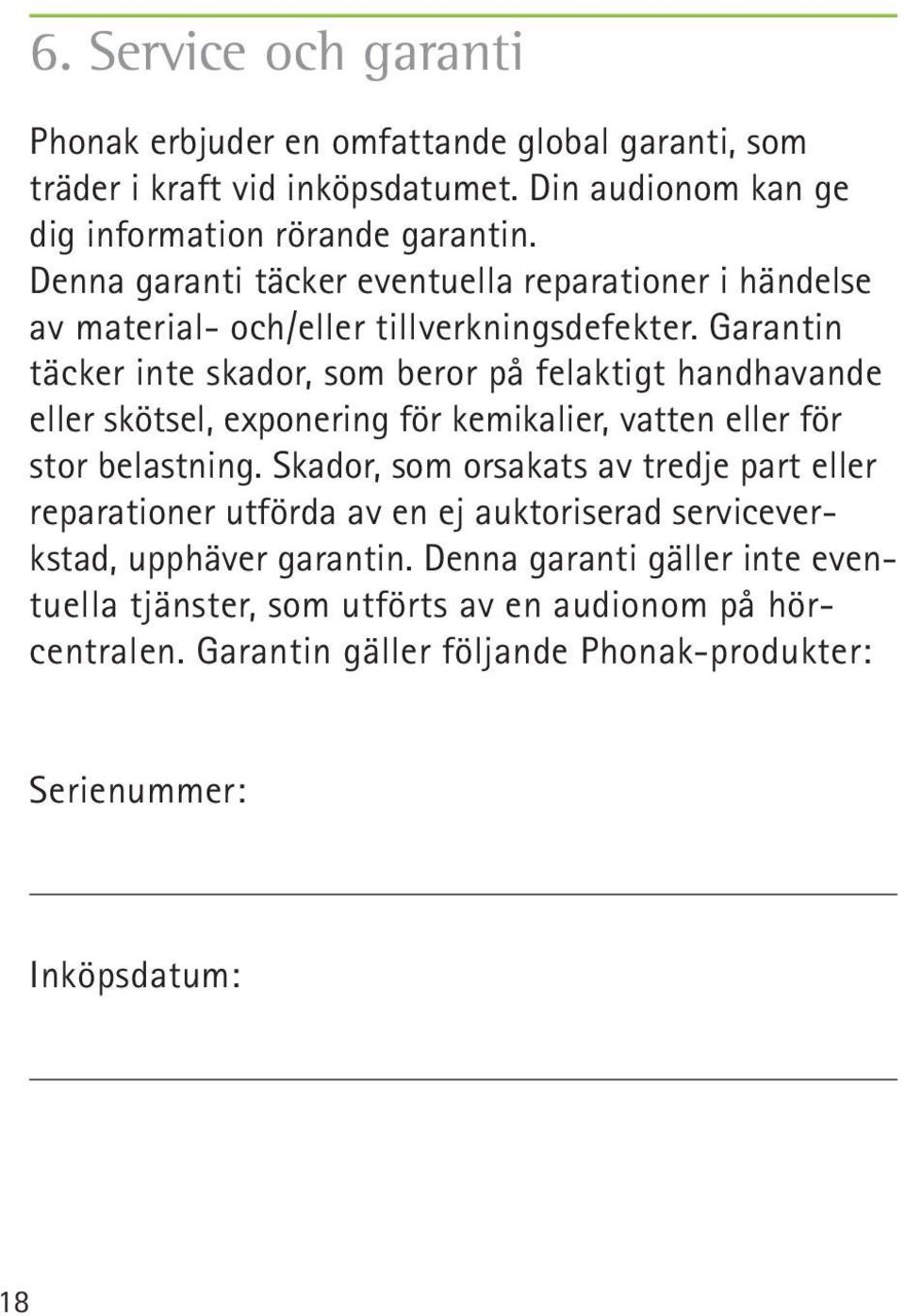 6. Service och garanti

Phonak erbjuder en omfattande global garanti, som träder i kraft vid inköpsdatumet. Din audionom kan ge dig information rörande garantin.
Denna garanti täcker eventuella reparationer i händelse av material- och/eller tillverkningsdefekter. Garantin täcker inte skador, som beror på felaktigt handhavande eller skötsel, exponering för kemikalier, vatten eller för stor belastning. Skador, som orsakats av tredje part eller reparationer utförda av en ej auktoriserad serviceverkstad, upphäver garantin. Denna garanti gäller inte eventuella tjänster, som utförts av en audionom på hörcentralen. Garantin gäller följande Phonak-produkter:

Serienummer:

Inköpsdatum:

18